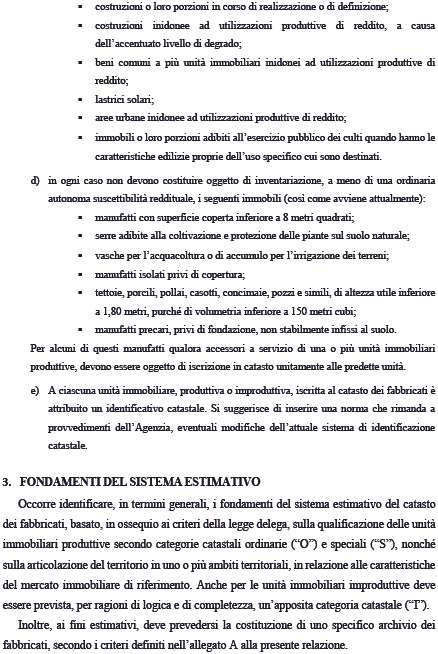 ▪ costruzioni o loro porzioni in corso di realizzazione o di definizione;
▪ costruzioni inidonee ad utilizzazioni produttive di reddito, a causa dell'accentuato livello di degrado;
▪ beni comuni a più unità immobiliari inidonei ad utilizzazioni produttive di reddito;
▪ lastrici solari;
▪ aree urbane inidonee ad utilizzazioni produttive di reddito;
▪ immobili o loro porzioni adibiti all'esercizio pubblico dei culti quando hanno le caratteristiche edilizie proprie dell'uso specifico cui sono destinati.

d) in ogni caso non devono costituire oggetto di inventariazione, a meno di una ordinaria autonoma suscettibilità reddituale, i seguenti immobili (così come avviene attualmente):
▪ manufatti con superficie coperta inferiore a 8 metri quadrati;
▪ serre adibite alla coltivazione e protezione delle piante sul suolo naturale;
▪ vasche per l'acquacoltura o di accumulo per l'irrigazione dei terreni;
▪ manufatti isolati privi di copertura;
▪ tettoie, porcili, pollai, casotti, concimaie, pozzi e simili, di altezza utile inferiore a 1,80 metri, purché di volumetria inferiore a 150 metri cubi;
▪ manufatti precari, privi di fondazione, non stabilmente infissi al suolo.

Per alcuni di questi manufatti qualora accessori a servizio di una o più unità immobiliari produttive, devono essere oggetto di iscrizione in catasto unitamente alle predette unità.

e) A ciascuna unità immobiliare, produttiva o improduttiva, iscritta al catasto dei fabbricati è attribuito un identificativo catastale. Si suggerisce di inserire una norma che rimanda a provvedimenti dell'Agenzia, eventuali modifiche dell'attuale sistema di identificazione catastale.

3. FONDAMENTI DEL SISTEMA ESTIMATIVO

Occorre identificare, in termini generali, i fondamenti del sistema estimativo del catasto dei fabbricati, basato, in ossequio ai criteri della legge delega, sulla qualificazione delle unità immobiliari produttive secondo categorie catastali ordinarie ("O") e speciali ("S"), nonché sulla articolazione del territorio in uno o più ambiti territoriali, in relazione alle caratteristiche del mercato immobiliare di riferimento. Anche per le unità immobiliari improduttive deve essere prevista, per ragioni di logica e di completezza, un'apposita categoria catastale ("I").

Inoltre, ai fini estimativi, deve prevedersi la costituzione di uno specifico archivio dei fabbricati, secondo i criteri definiti nell'allegato A alla presente relazione.